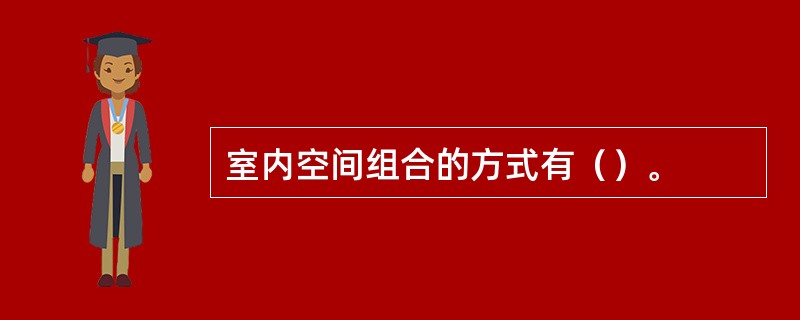 室内空间组合的方式有（）。